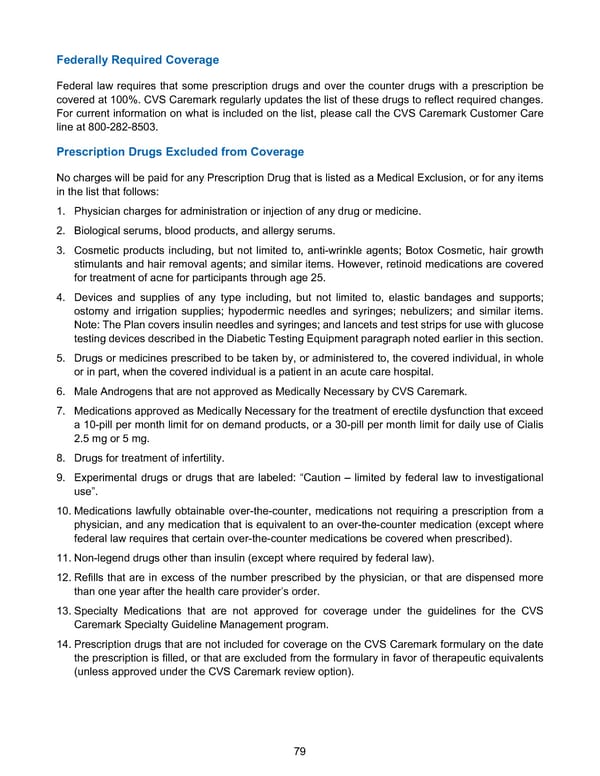 Federally Required Coverage

Federal law requires that some prescription drugs and over the counter drugs with a prescription be covered at 100%. CVS Caremark regularly updates the list of these drugs to reflect required changes. For current information on what is included on the list, please call the CVS Caremark Customer Care line at 800-282-8503.

Prescription Drugs Excluded from Coverage

No charges will be paid for any Prescription Drug that is listed as a Medical Exclusion, or for any items in the list that follows:

1. Physician charges for administration or injection of any drug or medicine.

2. Biological serums, blood products, and allergy serums.

3. Cosmetic products including, but not limited to, anti-wrinkle agents; Botox Cosmetic, hair growth stimulants and hair removal agents; and similar items. However, retinoid medications are covered for treatment of acne for participants through age 25.

4. Devices and supplies of any type including, but not limited to, elastic bandages and supports; ostomy and irrigation supplies; hypodermic needles and syringes; nebulizers; and similar items. Note: The Plan covers insulin needles and syringes; and lancets and test strips for use with glucose testing devices described in the Diabetic Testing Equipment paragraph noted earlier in this section.

5. Drugs or medicines prescribed to be taken by, or administered to, the covered individual, in whole or in part, when the covered individual is a patient in an acute care hospital.

6. Male Androgens that are not approved as Medically Necessary by CVS Caremark.

7. Medications approved as Medically Necessary for the treatment of erectile dysfunction that exceed a 10-pill per month limit for on demand products, or a 30-pill per month limit for daily use of Cialis 2.5 mg or 5 mg.

8. Drugs for treatment of infertility.

9. Experimental drugs or drugs that are labeled: "Caution – limited by federal law to investigational use".

10. Medications lawfully obtainable over-the-counter, medications not requiring a prescription from a physician, and any medication that is equivalent to an over-the-counter medication (except where federal law requires that certain over-the-counter medications be covered when prescribed).

11. Non-legend drugs other than insulin (except where required by federal law).

12. Refills that are in excess of the number prescribed by the physician, or that are dispensed more than one year after the health care provider's order.

13. Specialty Medications that are not approved for coverage under the guidelines for the CVS Caremark Specialty Guideline Management program.

14. Prescription drugs that are not included for coverage on the CVS Caremark formulary on the date the prescription is filled, or that are excluded from the formulary in favor of therapeutic equivalents (unless approved under the CVS Caremark review option).

79